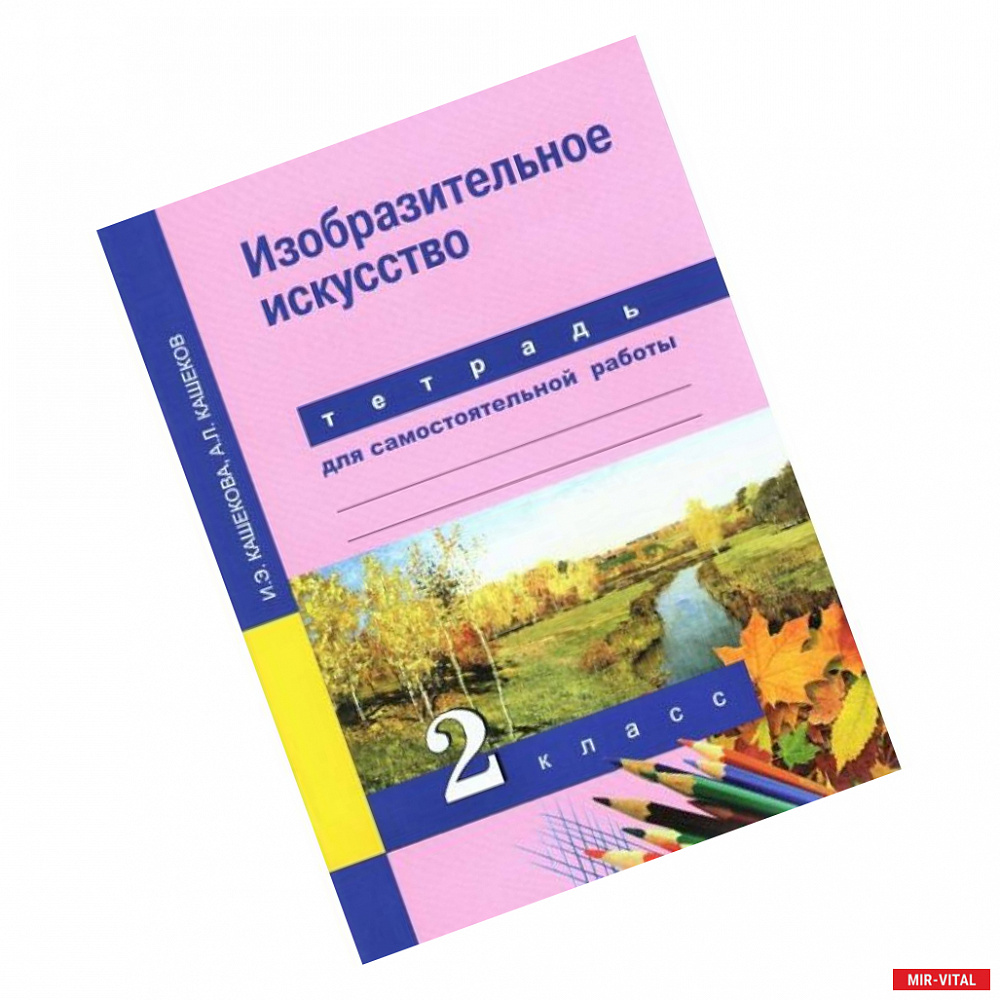 И.Э. КАШЕКОВА, А.Л. КАШЕКОВ

Изобразительное искусство

тетрадь

для самостоятельной работы

2 класс

MIR-VITAL